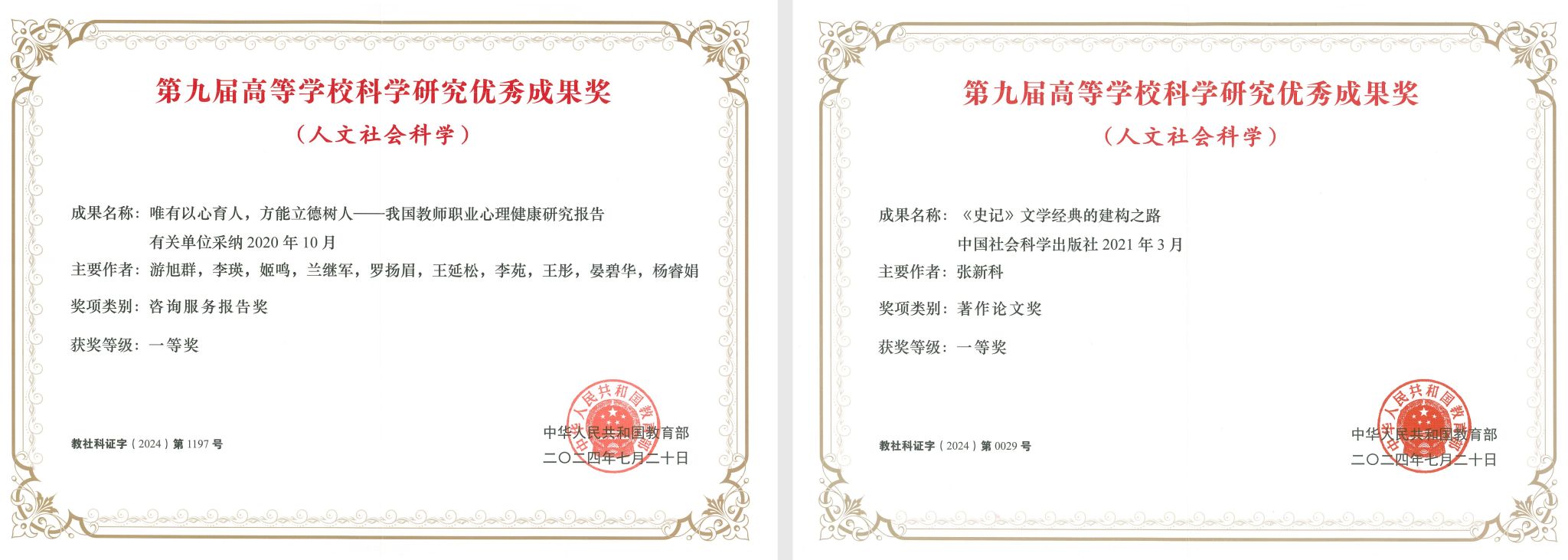 第九届高等学校科学研究优秀成果奖

（人文社会科学）

成果名称：唯有以心育人，方能立德树人——我国教师职业心理健康研究报告

有关单位采纳 2020 年 10 月

主要作者：游旭群，李瑛，姬鸣，兰继军，罗扬眉，王延松，李苑，王彤，晏碧华，杨睿娟

奖项类别：咨询服务报告奖

获奖等级：一等奖

教社科证字（2024）第 1197 号

中华人民共和国教育部

二〇二四年七月二十日

中华人民共和国教育部

第九届高等学校科学研究优秀成果奖

（人文社会科学）

成果名称：《史记》文学经典的建构之路

中国社会科学出版社 2021 年 3 月

主要作者：张新科

奖项类别：著作论文奖

获奖等级：一等奖

教社科证字（2024）第 0029 号

中华人民共和国教育部

二〇二四年七月二十日

中华人民共和国教育部